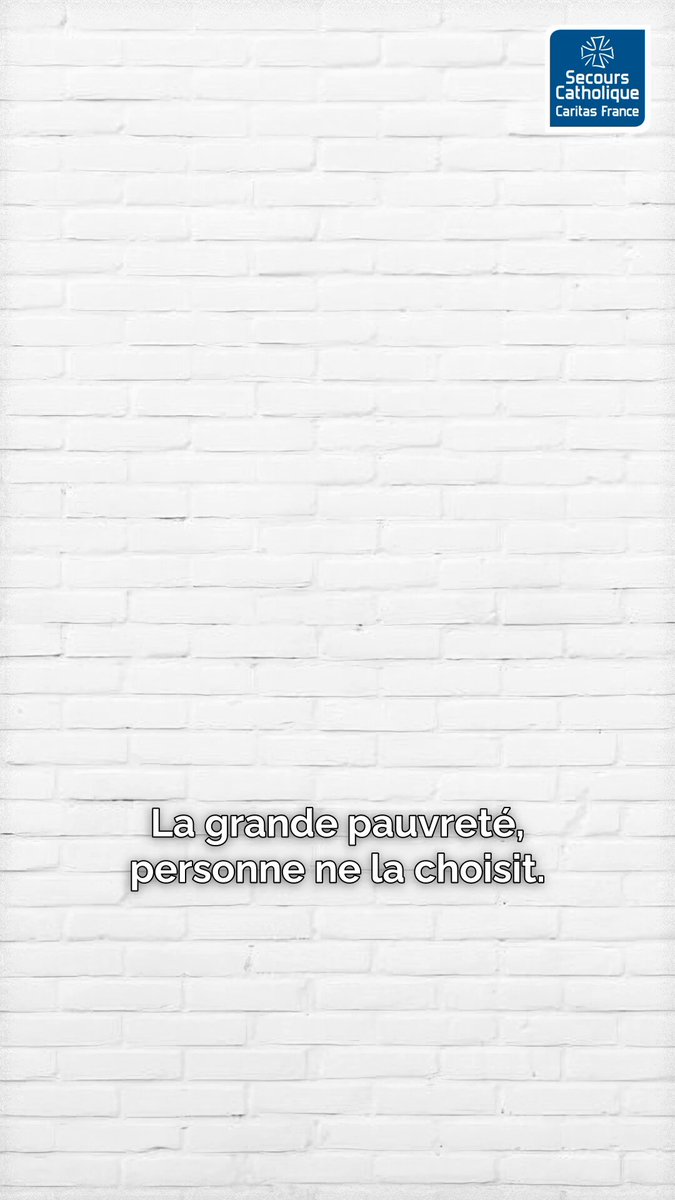 Secours Catholique
Caritas France

La grande pauvreté, personne ne la choisit.